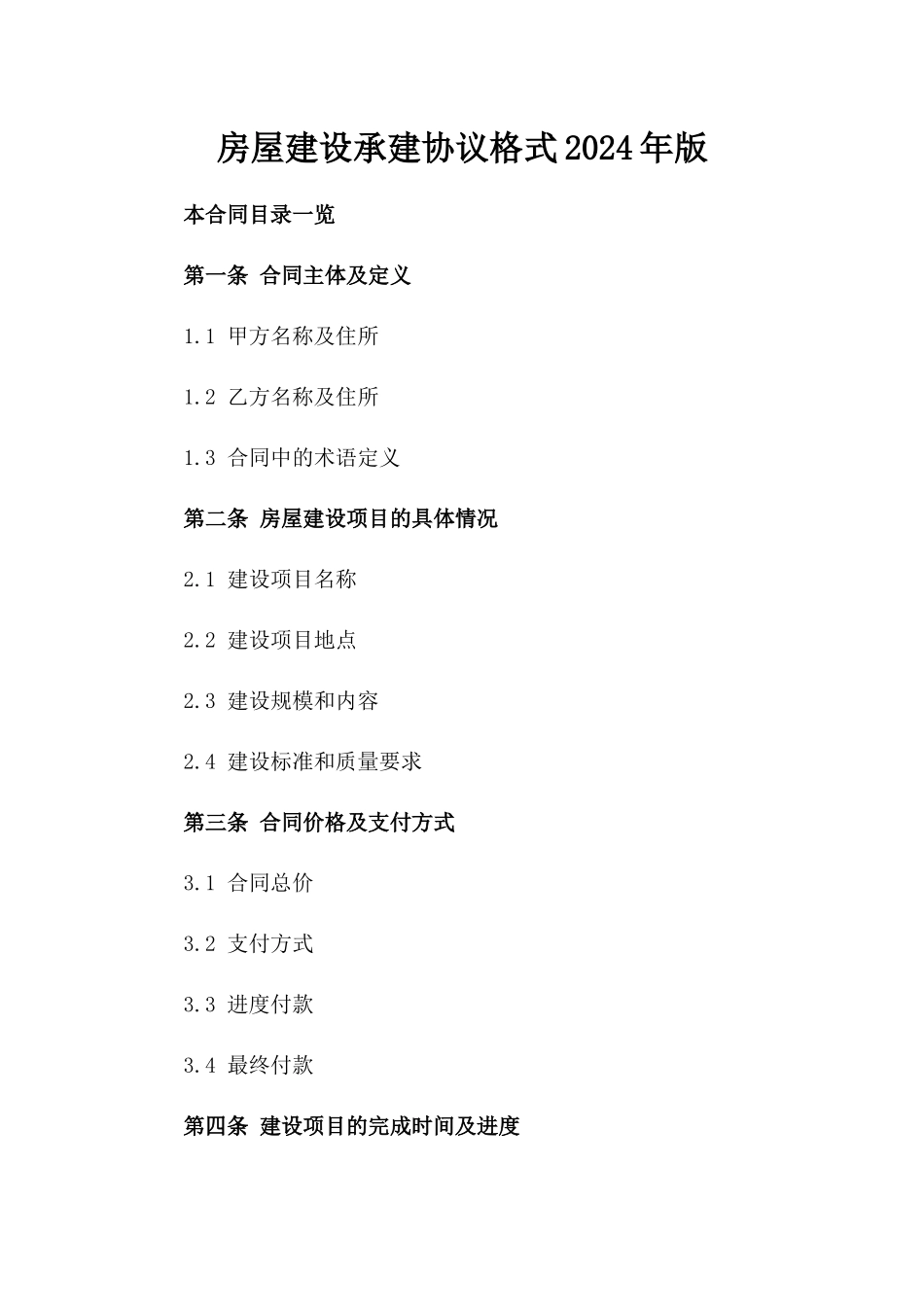 房屋建设承建协议格式2024年版

本合同目录一览

第一条 合同主体及定义

1.1 甲方名称及住所

1.2 乙方名称及住所

1.3 合同中的术语定义

第二条 房屋建设项目的具体情况

2.1 建设项目名称

2.2 建设项目地点

2.3 建设规模和内容

2.4 建设标准和质量要求

第三条 合同价格及支付方式

3.1 合同总价

3.2 支付方式

3.3 进度付款

3.4 最终付款

第四条 建设项目的完成时间及进度